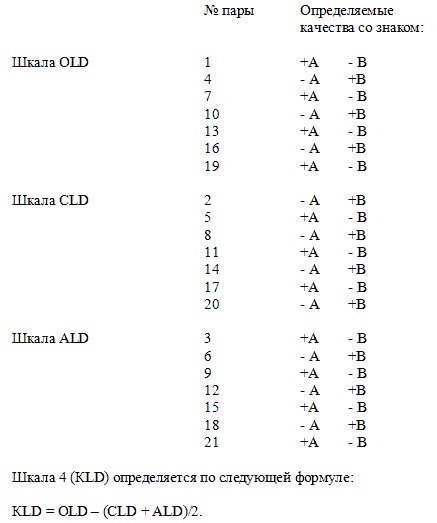 | | № пары | Определяемые качества со знаком: | |
|---|---|---|---|
| Шкала OLD | 1 | +A | - B |
| | 4 | - A | +B |
| | 7 | +A | - B |
| | 10 | - A | +B |
| | 13 | +A | - B |
| | 16 | - A | +B |
| | 19 | +A | - B |
| Шкала CLD | 2 | - A | +B |
| | 5 | +A | - B |
| | 8 | - A | +B |
| | 11 | +A | - B |
| | 14 | - A | +B |
| | 17 | +A | - B |
| | 20 | - A | +B |
| Шкала ALD | 3 | +A | - B |
| | 6 | - A | +B |
| | 9 | +A | - B |
| | 12 | - A | +B |
| | 15 | +A | - B |
| | 18 | - A | +B |
| | 21 | +A | - B |

Шкала 4 (KLD) определяется по следующей формуле:

KLD = OLD – (CLD + ALD)/2.